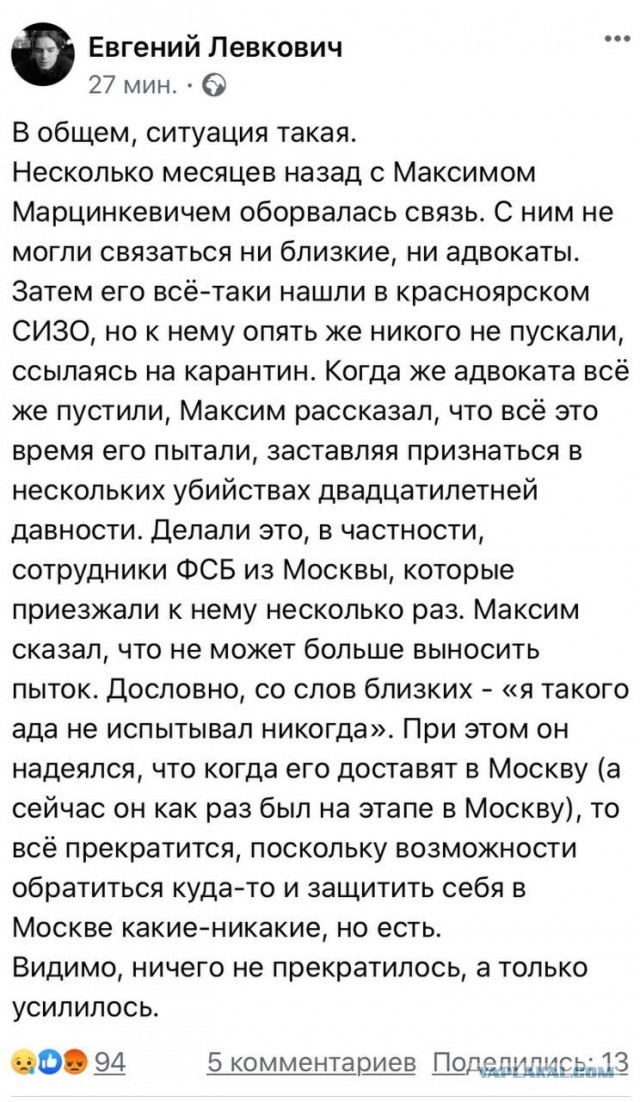 Евгений Левкович
27 мин. ·

В общем, ситуация такая.
Несколько месяцев назад с Максимом Марцинкевичем оборвалась связь. С ним не могли связаться ни близкие, ни адвокаты. Затем его всё-таки нашли в красноярском СИЗО, но к нему опять же никого не пускали, ссылаясь на карантин. Когда же адвоката всё же пустили, Максим рассказал, что всё это время его пытали, заставляя признаться в нескольких убийствах двадцатилетней давности. Делали это, в частности, сотрудники ФСБ из Москвы, которые приезжали к нему несколько раз. Максим сказал, что не может больше выносить пыток. Дословно, со слов близких - «я такого ада не испытывал никогда». При этом он надеялся, что когда его доставят в Москву (а сейчас он как раз был на этапе в Москву), то всё прекратится, поскольку возможности обратиться куда-то и защитить себя в Москве какие-никакие, но есть.
Видимо, ничего не прекратилось, а только усилилось.

94 5 комментариев Поделились: 13

YAPLAKAL.COM